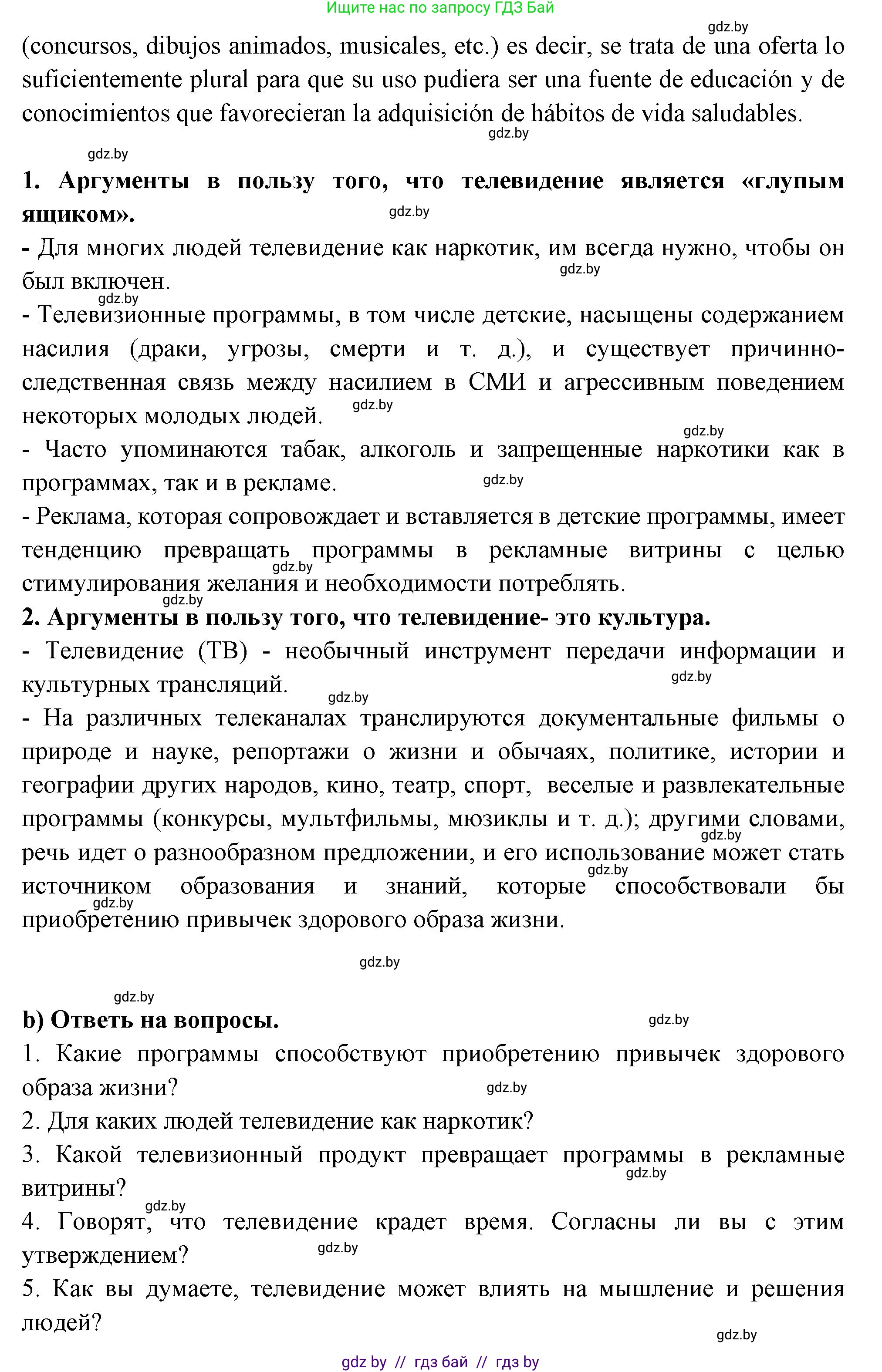 Ищите нас по запросу ГДЗ Бай

gdz.by

(concursos, dibujos animados, musicales, etc.) es decir, se trata de una oferta lo suficientemente plural para que su uso pudiera ser una fuente de educación y de conocimientos que favorecieran la adquisición de hábitos de vida saludables.

gdz.by

gdz.by

**1. Аргументы в пользу того, что телевидение является «глупым ящиком».**

gdz.by

- Для многих людей телевидение как наркотик, им всегда нужно, чтобы он был включен.

gdz.by

gdz.by

- Телевизионные программы, в том числе детские, насыщены содержанием насилия (драки, угрозы, смерти и т. д.), и существует причинно-следственная связь между насилием в СМИ и агрессивным поведением некоторых молодых людей.

gdz.by

gdz.by

- Часто упоминаются табак, алкоголь и запрещенные наркотики как в программах, так и в рекламе.

gdz.by

- Реклама, которая сопровождает и вставляется в детские программы, имеет тенденцию превращать программы в рекламные витрины с целью стимулирования желания и необходимости потреблять.

gdz.by

gdz.by

**2. Аргументы в пользу того, что телевидение- это культура.**

- Телевидение (ТВ) - необычный инструмент передачи информации и культурных трансляций.

gdz.by

gdz.by

- На различных телеканалах транслируются документальные фильмы о природе и науке, репортажи о жизни и обычаях, политике, истории и географии других народов, кино, театр, спорт, веселые и развлекательные программы (конкурсы, мультфильмы, мюзиклы и т. д.); другими словами, речь идет о разнообразном предложении, и его использование может стать источником образования и знаний, которые способствовали бы приобретению привычек здорового образа жизни.

gdz.by

gdz.by

gdz.by

gdz.by

gdz.by

**b) Ответь на вопросы.**

gdz.by

1. Какие программы способствуют приобретению привычек здорового образа жизни?

gdz.by

2. Для каких людей телевидение как наркотик?

3. Какой телевизионный продукт превращает программы в рекламные витрины?

gdz.by

gdz.by

4. Говорят, что телевидение крадет время. Согласны ли вы с этим утверждением?

gdz.by

5. Как вы думаете, телевидение может влиять на мышление и решения людей?

gdz.by

gdz by // гдз бай // гдз by